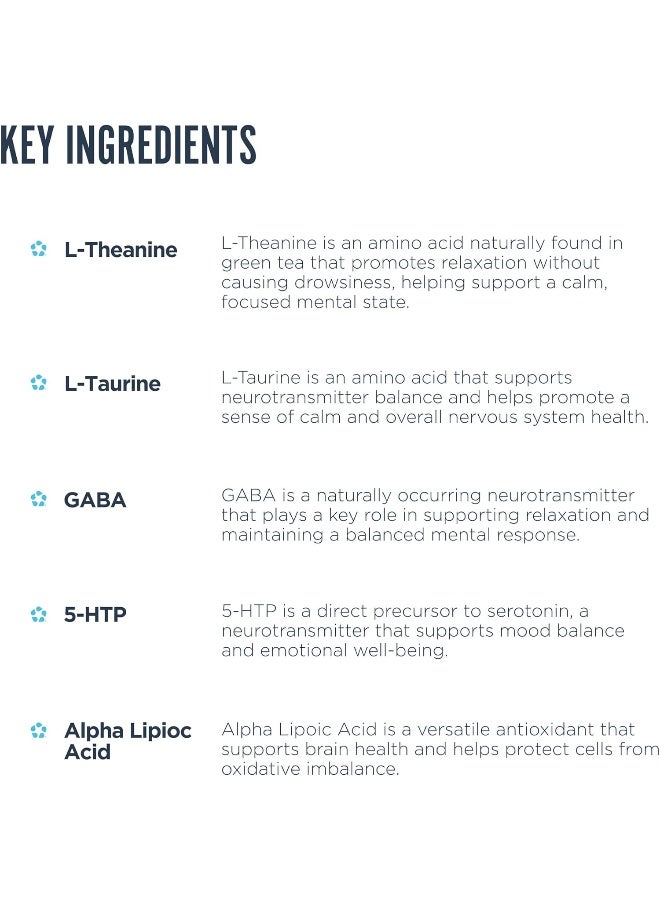 KEY INGREDIENTS

L-Theanine
L-Theanine is an amino acid naturally found in green tea that promotes relaxation without causing drowsiness, helping support a calm, focused mental state.

L-Taurine
L-Taurine is an amino acid that supports neurotransmitter balance and helps promote a sense of calm and overall nervous system health.

GABA
GABA is a naturally occurring neurotransmitter that plays a key role in supporting relaxation and maintaining a balanced mental response.

5-HTP
5-HTP is a direct precursor to serotonin, a neurotransmitter that supports mood balance and emotional well-being.

Alpha Lipioc Acid
Alpha Lipoic Acid is a versatile antioxidant that supports brain health and helps protect cells from oxidative imbalance.